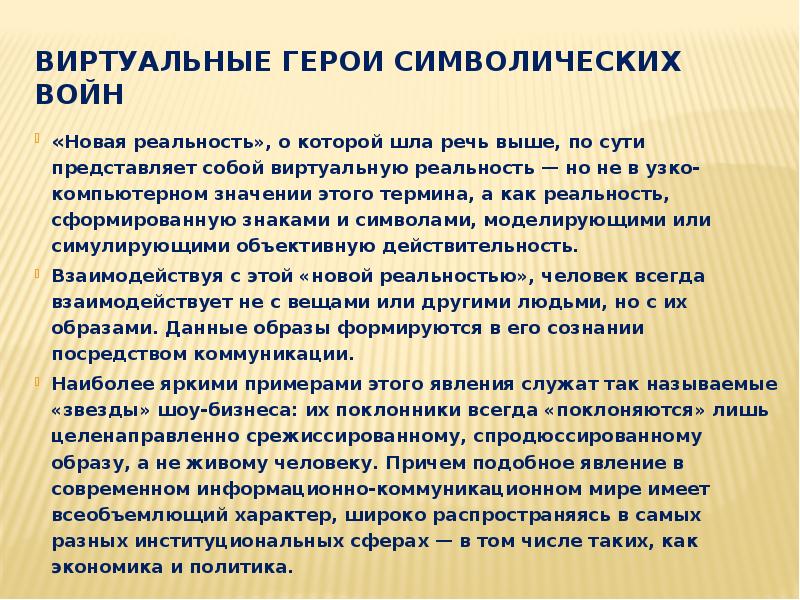 ВИРТУАЛЬНЫЕ ГЕРОИ СИМВОЛИЧЕСКИХ ВОЙН

«Новая реальность», о которой шла речь выше, по сути представляет собой виртуальную реальность — но не в узко-компьютерном значении этого термина, а как реальность, сформированную знаками и символами, моделирующими или симулирующими объективную действительность.

Взаимодействуя с этой «новой реальностью», человек всегда взаимодействует не с вещами или другими людьми, но с их образами. Данные образы формируются в его сознании посредством коммуникации.

Наиболее яркими примерами этого явления служат так называемые «звезды» шоу-бизнеса: их поклонники всегда «поклоняются» лишь целенаправленно срежиссированному, спродюссированному образу, а не живому человеку. Причем подобное явление в современном информационно-коммуникационном мире имеет всеобъемлющий характер, широко распространяясь в самых разных институциональных сферах — в том числе таких, как экономика и политика.